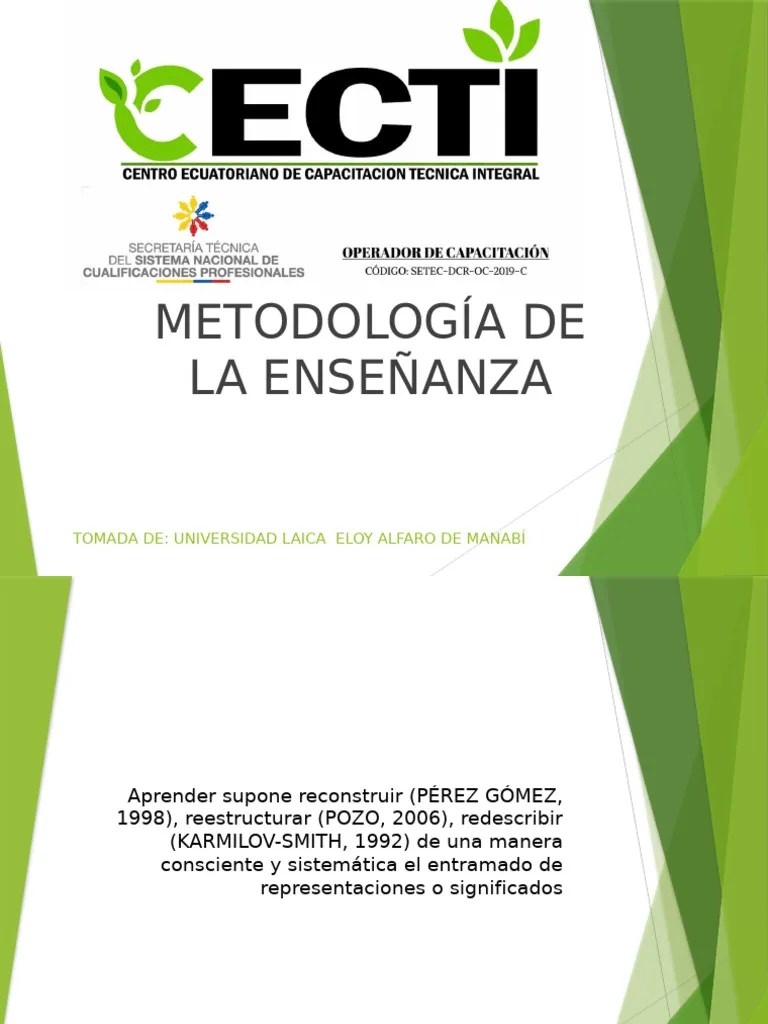 CECTI
CENTRO ECUATORIANO DE CAPACITACION TECNICA INTEGRAL

SECRETARÍA TÉCNICA DEL SISTEMA NACIONAL DE CUALIFICACIONES PROFESIONALES

OPERADOR DE CAPACITACIÓN
CÓDIGO: SETEC-DCR-OC-2019-C

METODOLOGÍA DE LA ENSEÑANZA

TOMADA DE: UNIVERSIDAD LAICA ELOY ALFARO DE MANABÍ

Aprender supone reconstruir (PÉREZ GÓMEZ, 1998), reestructurar (POZO, 2006), redescribir (KARMILOV-SMITH, 1992) de una manera consciente y sistemática el entramado de representaciones o significados